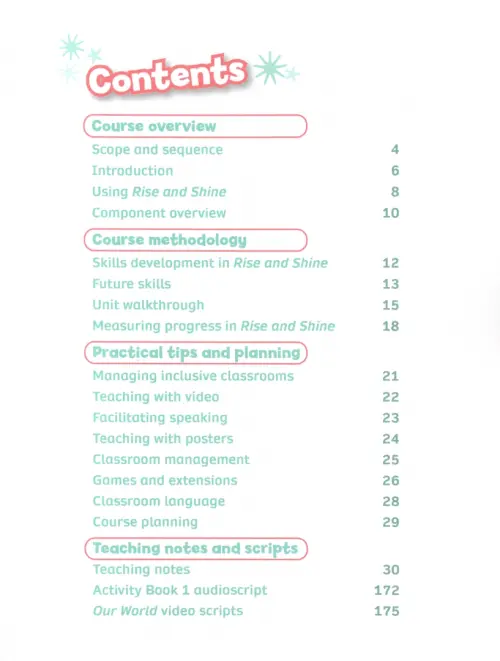 Contents

Course overview

Scope and sequence 4
Introduction 6
Using Rise and Shine 8
Component overview 10

Course methodology

Skills development in Rise and Shine 12
Future skills 13
Unit walkthrough 15
Measuring progress in Rise and Shine 18

Practical tips and planning

Managing inclusive classrooms 21
Teaching with video 22
Facilitating speaking 23
Teaching with posters 24
Classroom management 25
Games and extensions 26
Classroom language 28
Course planning 29

Teaching notes and scripts

Teaching notes 30
Activity Book 1 audioscript 172
Our World video scripts 175